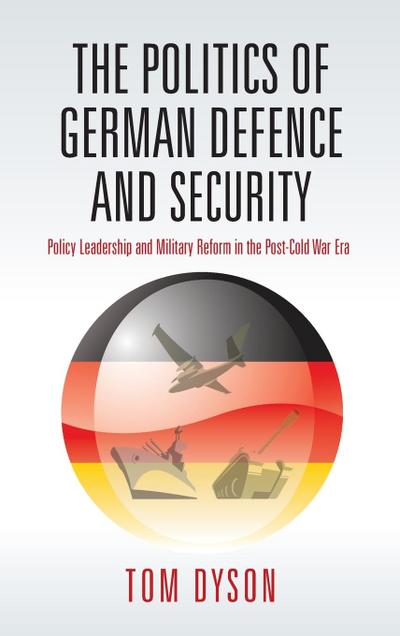 THE POLITICS OF GERMAN DEFENCE AND SECURITY

Policy Leadership and Military Reform in the Post-Cold War Era

TOM DYSON